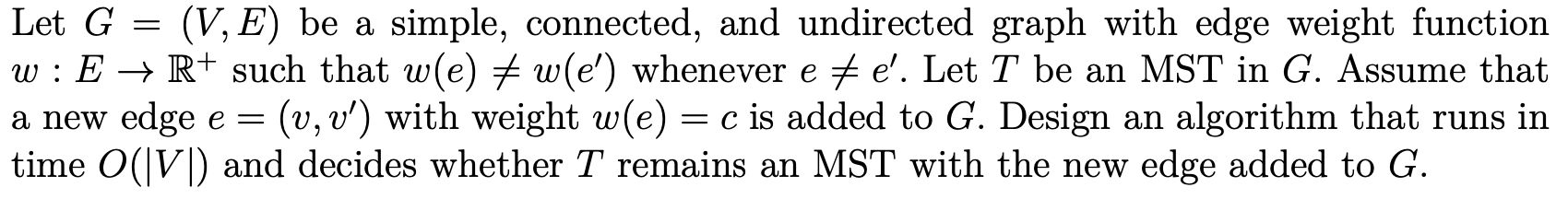 Let $G = (V, E)$ be a simple, connected, and undirected graph with edge weight function $w : E \to \mathbb{R}^+$ such that $w(e) \neq w(e')$ whenever $e \neq e'$. Let $T$ be an MST in $G$. Assume that a new edge $e = (v, v')$ with weight $w(e) = c$ is added to $G$. Design an algorithm that runs in time $O(|V|)$ and decides whether $T$ remains an MST with the new edge added to $G$.